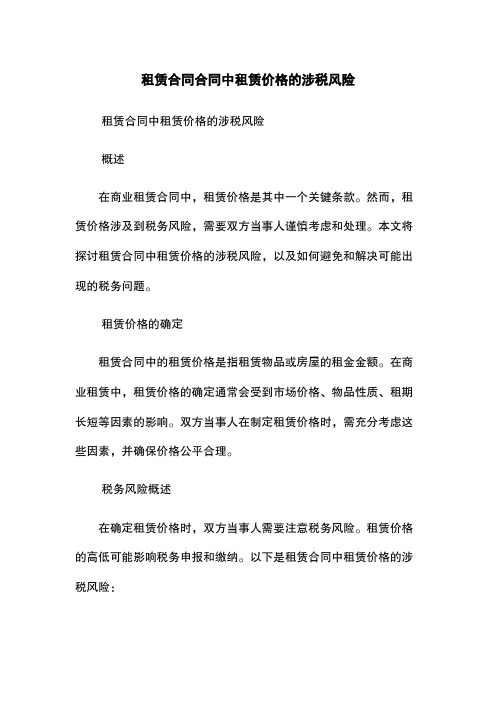 租赁合同合同中租赁价格的涉税风险

租赁合同中租赁价格的涉税风险

概述

在商业租赁合同中，租赁价格是其中一个关键条款。然而，租赁价格涉及到税务风险，需要双方当事人谨慎考虑和处理。本文将探讨租赁合同中租赁价格的涉税风险，以及如何避免和解决可能出现的税务问题。

租赁价格的确定

租赁合同中的租赁价格是指租赁物品或房屋的租金金额。在商业租赁中，租赁价格的确定通常会受到市场价格、物品性质、租期长短等因素的影响。双方当事人在制定租赁价格时，需充分考虑这些因素，并确保价格公平合理。

税务风险概述

在确定租赁价格时，双方当事人需要注意税务风险。租赁价格的高低可能影响税务申报和缴纳。以下是租赁合同中租赁价格的涉税风险：